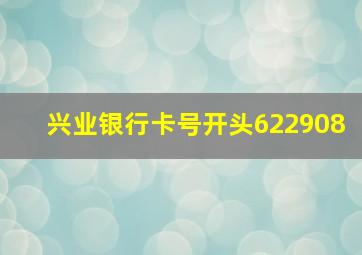 兴业银行卡号开头622908